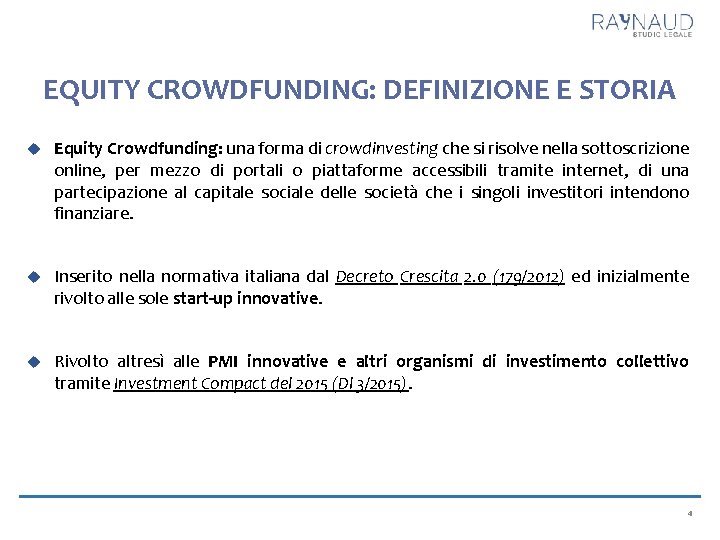 RAYNAUD
STUDIO LEGALE

EQUITY CROWDFUNDING: DEFINIZIONE E STORIA

Equity Crowdfunding: una forma di crowdinvesting che si risolve nella sottoscrizione online, per mezzo di portali o piattaforme accessibili tramite internet, di una partecipazione al capitale sociale delle società che i singoli investitori intendono finanziare.

Inserito nella normativa italiana dal Decreto Crescita 2.0 (179/2012) ed inizialmente rivolto alle sole start-up innovative.

Rivolto altresì alle PMI innovative e altri organismi di investimento collettivo tramite Investment Compact del 2015 (Dl 3/2015).

4